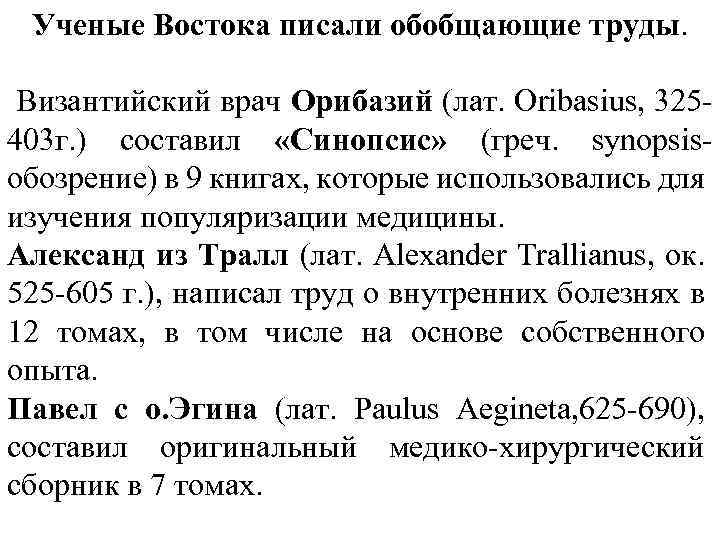 Ученые Востока писали обобщающие труды.

Византийский врач Орибазий (лат. Oribasius, 325-403г.) составил «Синопсис» (греч. synopsis-обозрение) в 9 книгах, которые использовались для изучения популяризации медицины.
Александ из Тралл (лат. Alexander Trallianus, ок. 525-605 г.), написал труд о внутренних болезнях в 12 томах, в том числе на основе собственного опыта.
Павел с о.Эгина (лат. Paulus Aegineta,625-690), составил оригинальный медико-хирургический сборник в 7 томах.